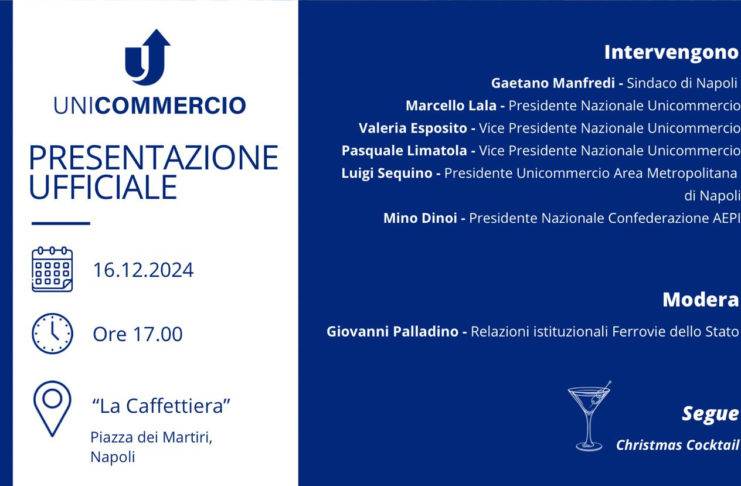 UNICOMMERCIO

PRESENTAZIONE UFFICIALE

16.12.2024

Ore 17.00

"La Caffettiera"
Piazza dei Martiri,
Napoli

Intervengono

Gaetano Manfredi - Sindaco di Napoli

Marcello Lala - Presidente Nazionale Unicommercio

Valeria Esposito - Vice Presidente Nazionale Unicommercio

Pasquale Limatola - Vice Presidente Nazionale Unicommercio

Luigi Sequino - Presidente Unicommercio Area Metropolitana di Napoli

Mino Dinoi - Presidente Nazionale Confederazione AEPI

Modera

Giovanni Palladino - Relazioni istituzionali Ferrovie dello Stato

Segue

Christmas Cocktail